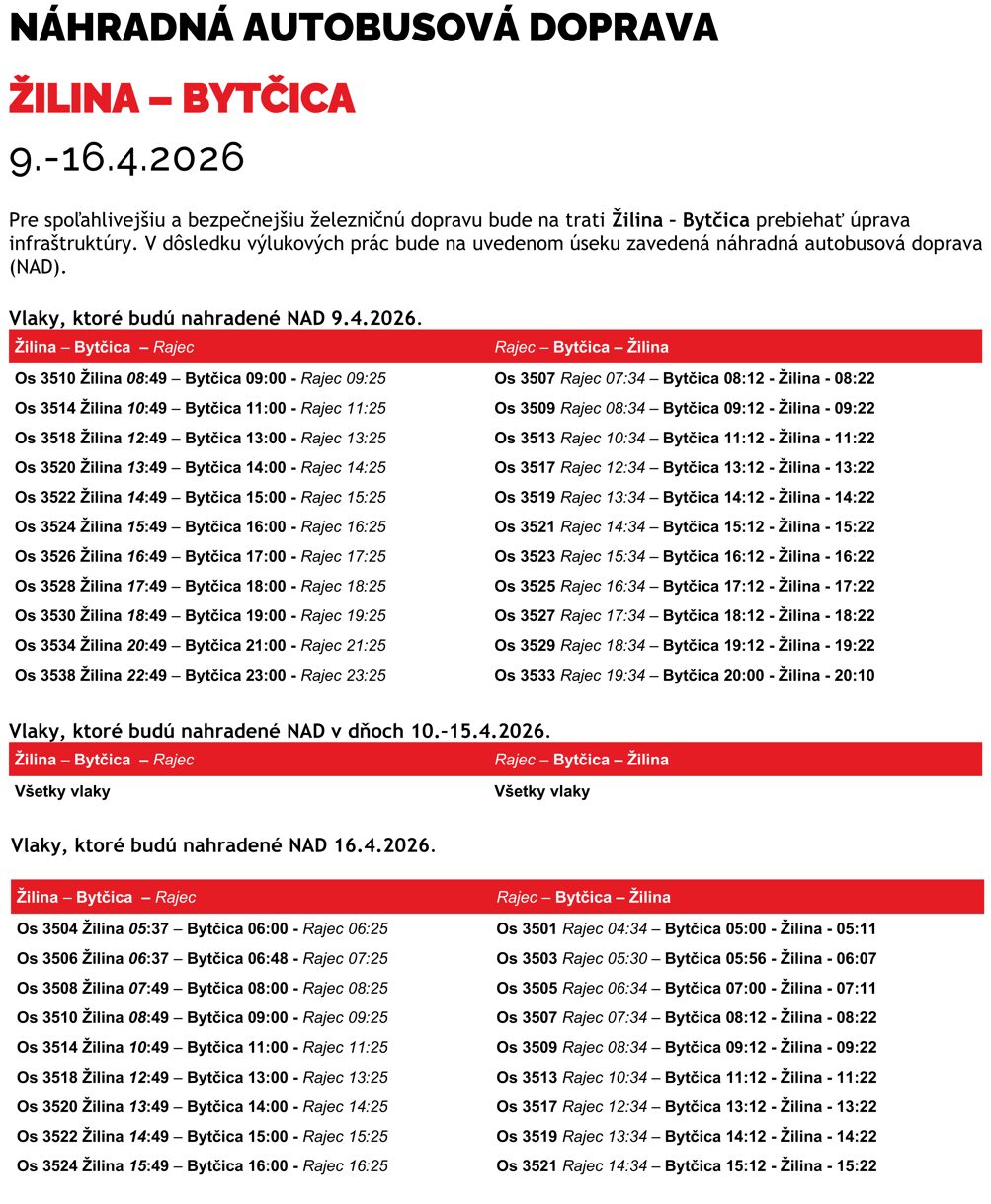 NÁHRADNÁ AUTOBUSOVÁ DOPRAVA

ŽILINA – BYTČICA

9.-16.4.2026

Pre spoľahlivejšiu a bezpečnejšiu železničnú dopravu bude na trati Žilina - Bytčica prebiehať úprava infraštruktúry. V dôsledku výlukových prác bude na uvedenom úseku zavedená náhradná autobusová doprava (NAD).

Vlaky, ktoré budú nahradené NAD 9.4.2026.

| Žilina – Bytčica – Rajec | Rajec – Bytčica – Žilina |
|---|---|
| Os 3510 Žilina 08:49 – Bytčica 09:00 - Rajec 09:25 | Os 3507 Rajec 07:34 – Bytčica 08:12 - Žilina - 08:22 |
| Os 3514 Žilina 10:49 – Bytčica 11:00 - Rajec 11:25 | Os 3509 Rajec 08:34 – Bytčica 09:12 - Žilina - 09:22 |
| Os 3518 Žilina 12:49 – Bytčica 13:00 - Rajec 13:25 | Os 3513 Rajec 10:34 – Bytčica 11:12 - Žilina - 11:22 |
| Os 3520 Žilina 13:49 – Bytčica 14:00 - Rajec 14:25 | Os 3517 Rajec 12:34 – Bytčica 13:12 - Žilina - 13:22 |
| Os 3522 Žilina 14:49 – Bytčica 15:00 - Rajec 15:25 | Os 3519 Rajec 13:34 – Bytčica 14:12 - Žilina - 14:22 |
| Os 3524 Žilina 15:49 – Bytčica 16:00 - Rajec 16:25 | Os 3521 Rajec 14:34 – Bytčica 15:12 - Žilina - 15:22 |
| Os 3526 Žilina 16:49 – Bytčica 17:00 - Rajec 17:25 | Os 3523 Rajec 15:34 – Bytčica 16:12 - Žilina - 16:22 |
| Os 3528 Žilina 17:49 – Bytčica 18:00 - Rajec 18:25 | Os 3525 Rajec 16:34 – Bytčica 17:12 - Žilina - 17:22 |
| Os 3530 Žilina 18:49 – Bytčica 19:00 - Rajec 19:25 | Os 3527 Rajec 17:34 – Bytčica 18:12 - Žilina - 18:22 |
| Os 3534 Žilina 20:49 – Bytčica 21:00 - Rajec 21:25 | Os 3529 Rajec 18:34 – Bytčica 19:12 - Žilina - 19:22 |
| Os 3538 Žilina 22:49 – Bytčica 23:00 - Rajec 23:25 | Os 3533 Rajec 19:34 – Bytčica 20:00 - Žilina - 20:10 |

Vlaky, ktoré budú nahradené NAD v dňoch 10.-15.4.2026.

| Žilina – Bytčica – Rajec | Rajec – Bytčica – Žilina |
|---|---|
| Všetky vlaky | Všetky vlaky |

Vlaky, ktoré budú nahradené NAD 16.4.2026.

| Žilina – Bytčica – Rajec | Rajec – Bytčica – Žilina |
|---|---|
| Os 3504 Žilina 05:37 – Bytčica 06:00 - Rajec 06:25 | Os 3501 Rajec 04:34 – Bytčica 05:00 - Žilina - 05:11 |
| Os 3506 Žilina 06:37 – Bytčica 06:48 - Rajec 07:25 | Os 3503 Rajec 05:30 – Bytčica 05:56 - Žilina - 06:07 |
| Os 3508 Žilina 07:49 – Bytčica 08:00 - Rajec 08:25 | Os 3505 Rajec 06:34 – Bytčica 07:00 - Žilina - 07:11 |
| Os 3510 Žilina 08:49 – Bytčica 09:00 - Rajec 09:25 | Os 3507 Rajec 07:34 – Bytčica 08:12 - Žilina - 08:22 |
| Os 3514 Žilina 10:49 – Bytčica 11:00 - Rajec 11:25 | Os 3509 Rajec 08:34 – Bytčica 09:12 - Žilina - 09:22 |
| Os 3518 Žilina 12:49 – Bytčica 13:00 - Rajec 13:25 | Os 3513 Rajec 10:34 – Bytčica 11:12 - Žilina - 11:22 |
| Os 3520 Žilina 13:49 – Bytčica 14:00 - Rajec 14:25 | Os 3517 Rajec 12:34 – Bytčica 13:12 - Žilina - 13:22 |
| Os 3522 Žilina 14:49 – Bytčica 15:00 - Rajec 15:25 | Os 3519 Rajec 13:34 – Bytčica 14:12 - Žilina - 14:22 |
| Os 3524 Žilina 15:49 – Bytčica 16:00 - Rajec 16:25 | Os 3521 Rajec 14:34 – Bytčica 15:12 - Žilina - 15:22 |